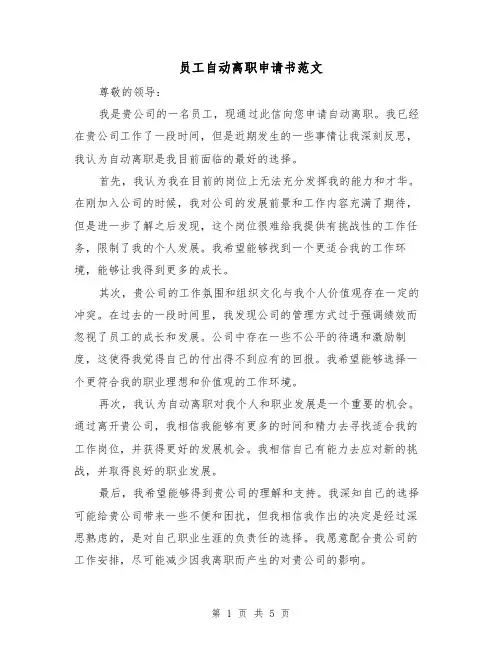 员工自动离职申请书范文

尊敬的领导：

我是贵公司的一名员工，现通过此信向您申请自动离职。我已经在贵公司工作了一段时间，但是近期发生的一些事情让我深刻反思，我认为自动离职是我目前面临的最好的选择。

首先，我认为我在目前的岗位上无法充分发挥我的能力和才华。在刚加入公司的时候，我对公司的发展前景和工作内容充满了期待，但是进一步了解之后发现，这个岗位很难给我提供有挑战性的工作任务，限制了我的个人发展。我希望能够找到一个更适合我的工作环境，能够让我得到更多的成长。

其次，贵公司的工作氛围和组织文化与我个人价值观存在一定的冲突。在过去的一段时间里，我发现公司的管理方式过于强调绩效而忽视了员工的成长和发展。公司中存在一些不公平的待遇和激励制度，这使得我觉得自己的付出得不到应有的回报。我希望能够选择一个更符合我的职业理想和价值观的工作环境。

再次，我认为自动离职对我个人和职业发展是一个重要的机会。通过离开贵公司，我相信我能够有更多的时间和精力去寻找适合我的工作岗位，并获得更好的发展机会。我相信自己有能力去应对新的挑战，并取得良好的职业发展。

最后，我希望能够得到贵公司的理解和支持。我深知自己的选择可能给贵公司带来一些不便和困扰，但我相信我作出的决定是经过深思熟虑的，是对自己职业生涯的负责任的选择。我愿意配合贵公司的工作安排，尽可能减少因我离职而产生的对贵公司的影响。

第 1 页 共 5 页